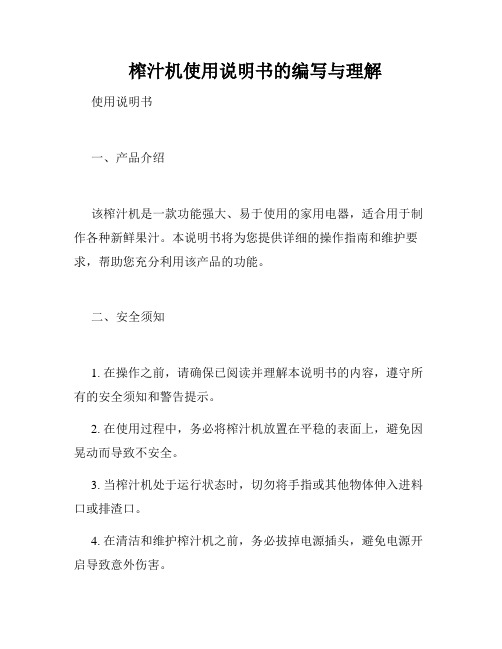 榨汁机使用说明书的编写与理解

使用说明书

一、产品介绍

该榨汁机是一款功能强大、易于使用的家用电器，适合用于制作各种新鲜果汁。本说明书将为您提供详细的操作指南和维护要求，帮助您充分利用该产品的功能。

二、安全须知

1. 在操作之前，请确保已阅读并理解本说明书的内容，遵守所有的安全须知和警告提示。

2. 在使用过程中，务必将榨汁机放置在平稳的表面上，避免因晃动而导致不安全。

3. 当榨汁机处于运行状态时，切勿将手指或其他物体伸入进料口或排渣口。

4. 在清洁和维护榨汁机之前，务必拔掉电源插头，避免电源开启导致意外伤害。